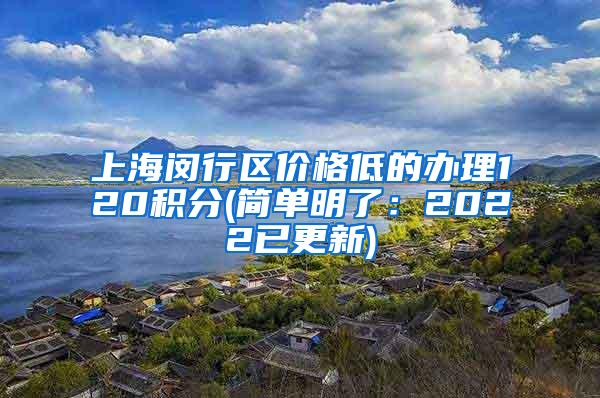 上海闵行区价格低的办理120积分(简单明了：2022已更新)